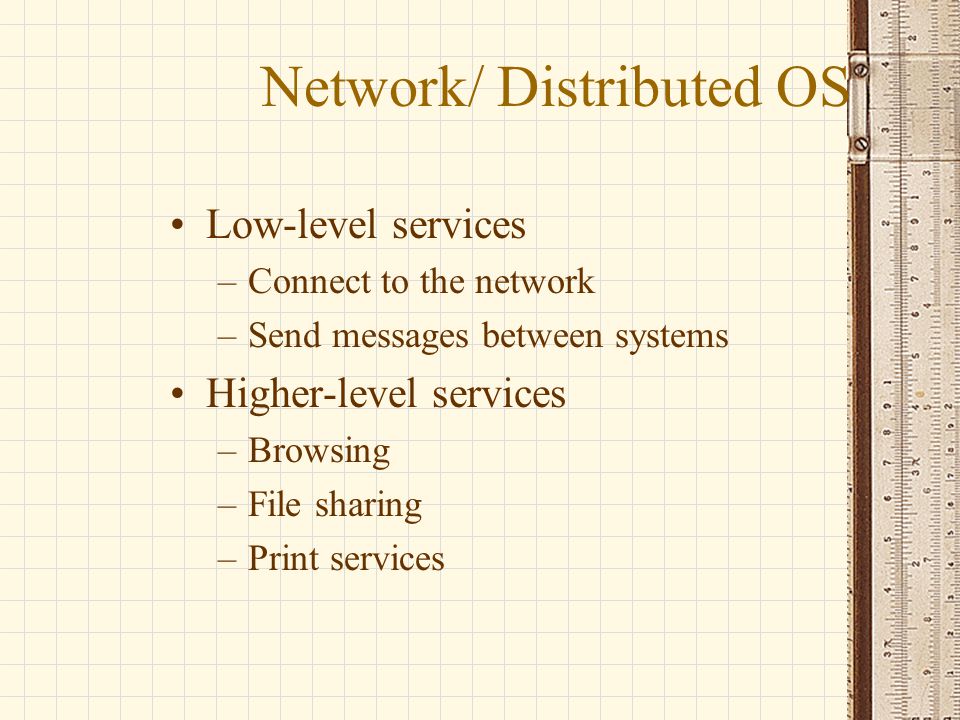 Network/ Distributed OS

• Low-level services
– Connect to the network
– Send messages between systems
• Higher-level services
– Browsing
– File sharing
– Print services